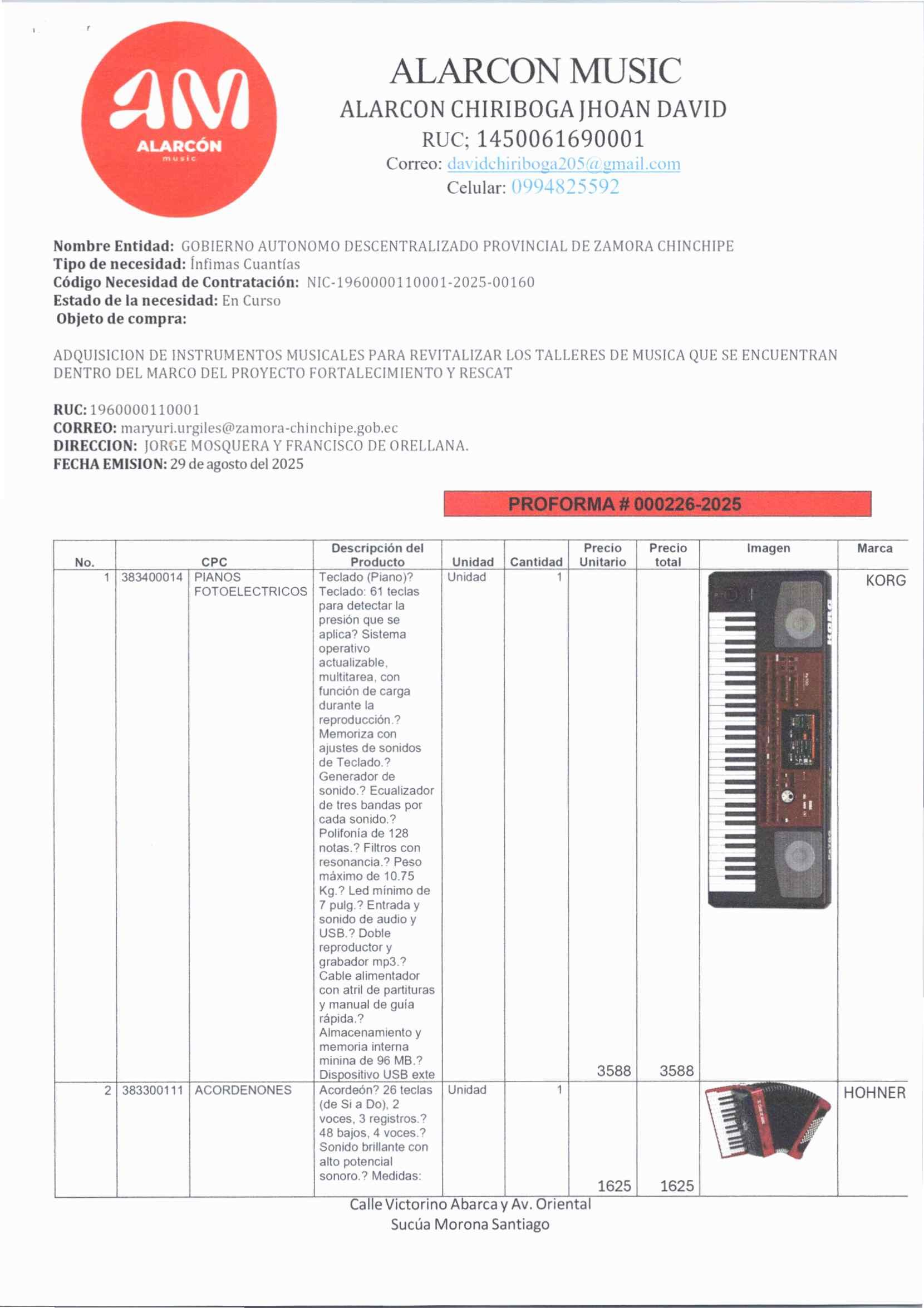 AM
ALARCÓN
music

ALARCON MUSIC
ALARCON CHIRIBOGA JHOAN DAVID
RUC; 1450061690001
Correo: davidchiriboga205@gmail.com
Celular: 0994825592

**Nombre Entidad:** GOBIERNO AUTONOMO DESCENTRALIZADO PROVINCIAL DE ZAMORA CHINCHIPE
**Tipo de necesidad:** Ínfimas Cuantías
**Código Necesidad de Contratación:** NIC-1960000110001-2025-00160
**Estado de la necesidad:** En Curso
**Objeto de compra:**

ADQUISICION DE INSTRUMENTOS MUSICALES PARA REVITALIZAR LOS TALLERES DE MUSICA QUE SE ENCUENTRAN DENTRO DEL MARCO DEL PROYECTO FORTALECIMIENTO Y RESCAT

**RUC:** 1960000110001
**CORREO:** maryuri.urgiles@zamora-chinchipe.gob.ec
**DIRECCION:** JORGE MOSQUERA Y FRANCISCO DE ORELLANA.
**FECHA EMISION:** 29 de agosto del 2025

PROFORMA # 000226-2025

| No. | CPC | | Descripción del Producto | Unidad | Cantidad | Precio Unitario | Precio total | Imagen | Marca |
|---|---|---|---|---|---|---|---|---|---|
| 1 | 383400014 | PIANOS FOTOELECTRICOS | Teclado (Piano)? Teclado: 61 teclas para detectar la presión que se aplica? Sistema operativo actualizable, multitarea, con función de carga durante la reproducción.? Memoriza con ajustes de sonidos de Teclado.? Generador de sonido.? Ecualizador de tres bandas por cada sonido.? Polifonía de 128 notas.? Filtros con resonancia.? Peso máximo de 10.75 Kg.? Led mínimo de 7 pulg.? Entrada y sonido de audio y USB.? Doble reproductor y grabador mp3.? Cable alimentador con atril de partituras y manual de guía rápida.? Almacenamiento y memoria interna minina de 96 MB.? Dispositivo USB exte | Unidad | 1 | 3588 | 3588 | KORG | KORG |
| 2 | 383300111 | ACORDENONES | Acordeón? 26 teclas (de Si a Do), 2 voces, 3 registros.? 48 bajos, 4 voces.? Sonido brillante con alto potencial sonoro.? Medidas: | Unidad | 1 | 1625 | 1625 | | HOHNER |

Calle Victorino Abarca y Av. Oriental
Sucúa Morona Santiago